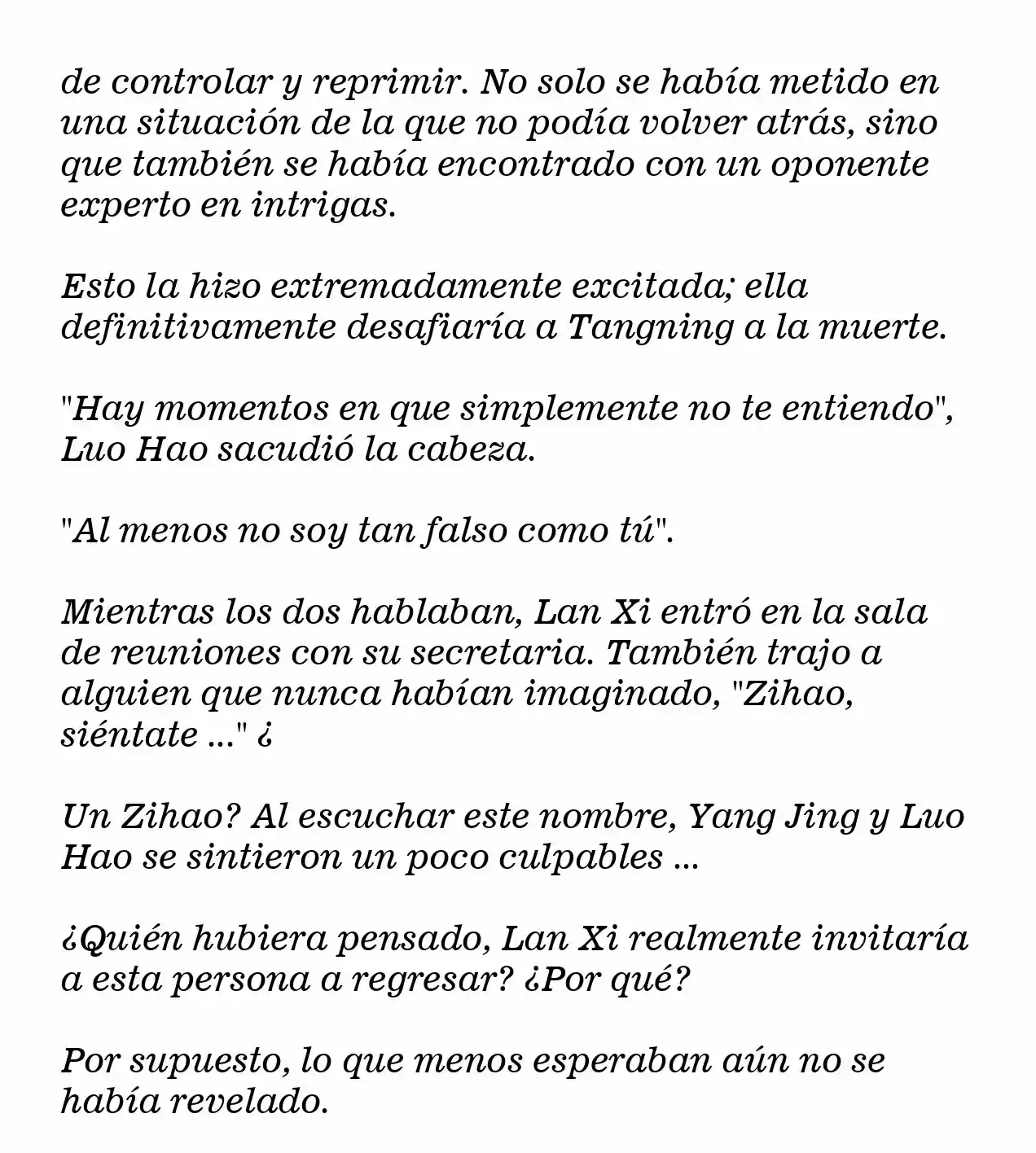 de controlar y reprimir. No solo se había metido en una situación de la que no podía volver atrás, sino que también se había encontrado con un oponente experto en intrigas.

Esto la hizo extremadamente excitada; ella definitivamente desafiaría a Tangning a la muerte.

"Hay momentos en que simplemente no te entiendo", Luo Hao sacudió la cabeza.

"Al menos no soy tan falso como tú".

Mientras los dos hablaban, Lan Xi entró en la sala de reuniones con su secretaria. También trajo a alguien que nunca habían imaginado, "Zihao, siéntate ..." ¿

Un Zihao? Al escuchar este nombre, Yang Jing y Luo Hao se sintieron un poco culpables ...

¿Quién hubiera pensado, Lan Xi realmente invitaría a esta persona a regresar? ¿Por qué?

Por supuesto, lo que menos esperaban aún no se había revelado.